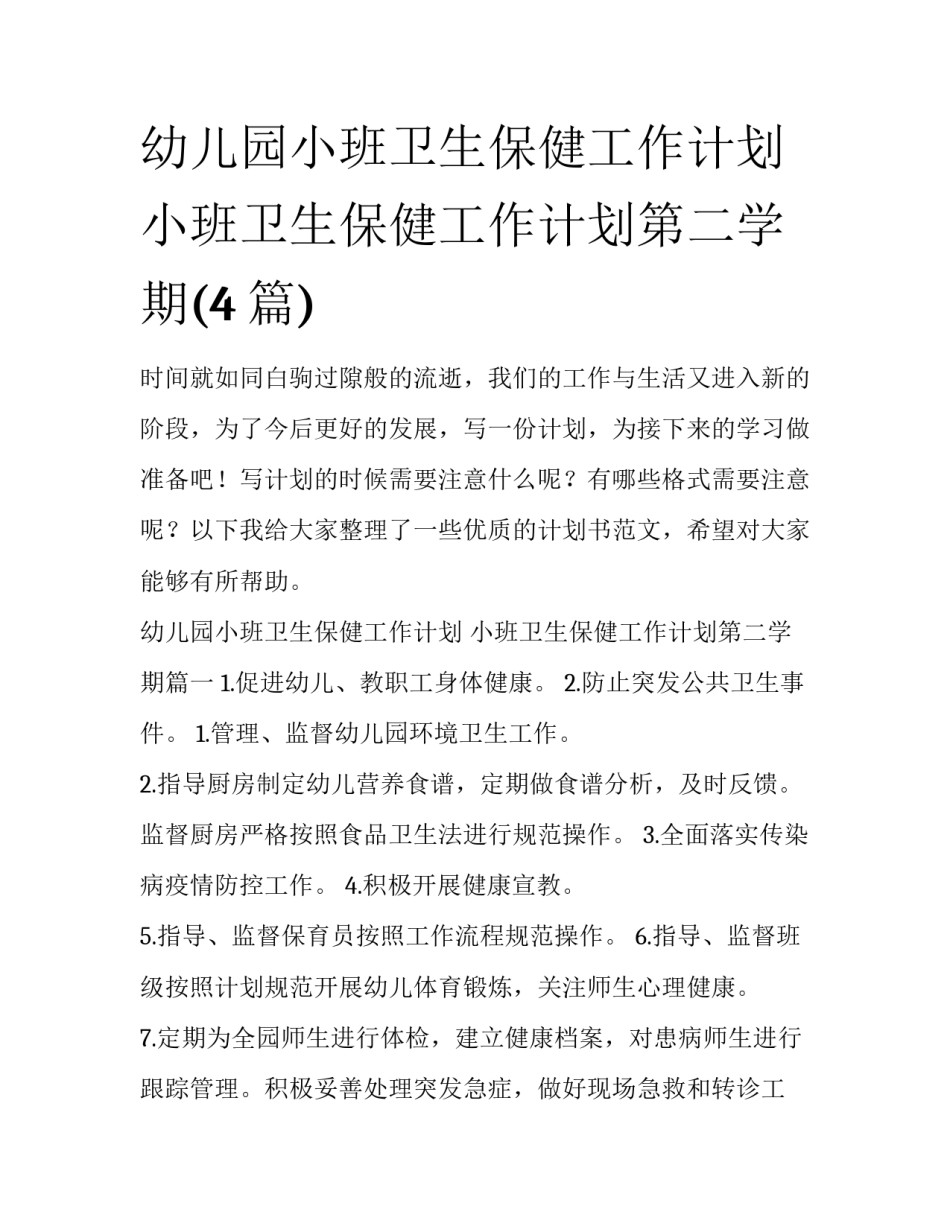 幼儿园小班卫生保健工作计划 小班卫生保健工作计划第二学期(4 篇)

时间就如同白驹过隙般的流逝，我们的工作与生活又进入新的阶段，为了今后更好的发展，写一份计划，为接下来的学习做准备吧！写计划的时候需要注意什么呢？有哪些格式需要注意呢？以下我给大家整理了一些优质的计划书范文，希望对大家能够有所帮助。

幼儿园小班卫生保健工作计划 小班卫生保健工作计划第二学期篇一 1.促进幼儿、教职工身体健康。 2.防止突发公共卫生事件。 1.管理、监督幼儿园环境卫生工作。

2.指导厨房制定幼儿营养食谱，定期做食谱分析，及时反馈。监督厨房严格按照食品卫生法进行规范操作。 3.全面落实传染病疫情防控工作。 4.积极开展健康宣教。

5.指导、监督保育员按照工作流程规范操作。 6.指导、监督班级按照计划规范开展幼儿体育锻炼，关注师生心理健康。

7.定期为全园师生进行体检，建立健康档案，对患病师生进行跟踪管理。积极妥善处理突发急症，做好现场急救和转诊工